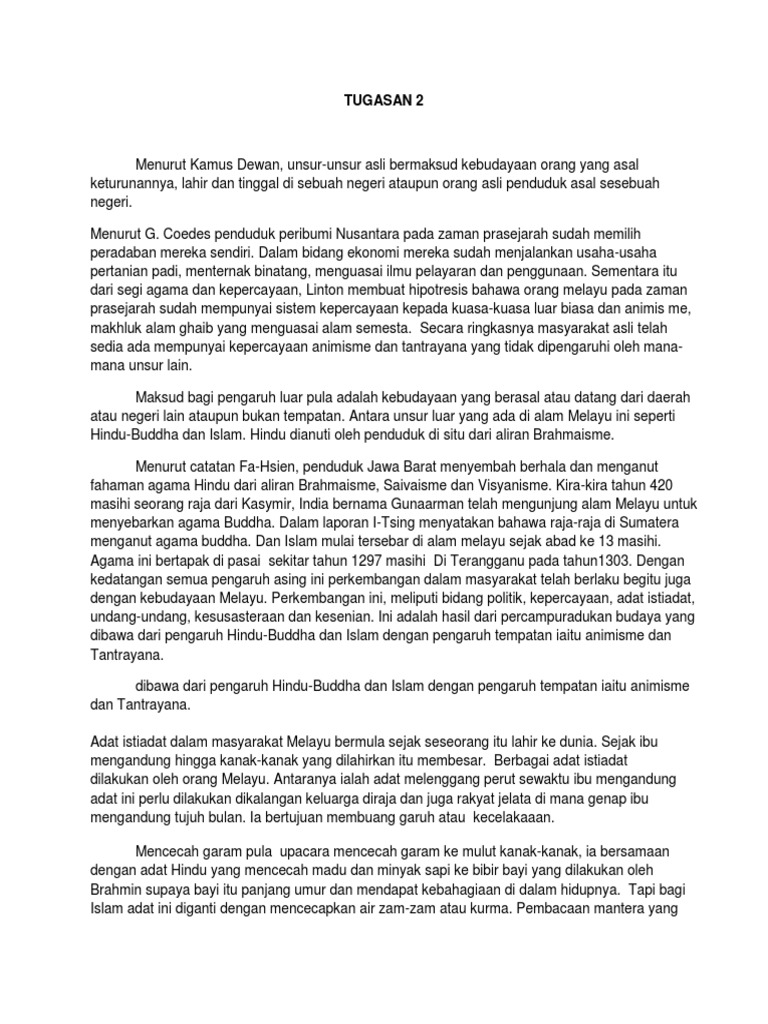 TUGASAN 2

Menurut Kamus Dewan, unsur-unsur asli bermaksud kebudayaan orang yang asal keturunannya, lahir dan tinggal di sebuah negeri ataupun orang asli penduduk asal sesebuah negeri.

Menurut G. Coedes penduduk peribumi Nusantara pada zaman prasejarah sudah memilih peradaban mereka sendiri. Dalam bidang ekonomi mereka sudah menjalankan usaha-usaha pertanian padi, menternak binatang, menguasai ilmu pelayaran dan penggunaan. Sementara itu dari segi agama dan kepercayaan, Linton membuat hipotresis bahawa orang melayu pada zaman prasejarah sudah mempunyai sistem kepercayaan kepada kuasa-kuasa luar biasa dan animis me, makhluk alam ghaib yang menguasai alam semesta. Secara ringkasnya masyarakat asli telah sedia ada mempunyai kepercayaan animisme dan tantrayana yang tidak dipengaruhi oleh mana-mana unsur lain.

Maksud bagi pengaruh luar pula adalah kebudayaan yang berasal atau datang dari daerah atau negeri lain ataupun bukan tempatan. Antara unsur luar yang ada di alam Melayu ini seperti Hindu-Buddha dan Islam. Hindu dianuti oleh penduduk di situ dari aliran Brahmaisme.

Menurut catatan Fa-Hsien, penduduk Jawa Barat menyembah berhala dan menganut fahaman agama Hindu dari aliran Brahmaisme, Saivaisme dan Visyanisme. Kira-kira tahun 420 masihi seorang raja dari Kasymir, India bernama Gunaarman telah mengunjung alam Melayu untuk menyebarkan agama Buddha. Dalam laporan I-Tsing menyatakan bahawa raja-raja di Sumatera menganut agama buddha. Dan Islam mulai tersebar di alam melayu sejak abad ke 13 masihi. Agama ini bertapak di pasai sekitar tahun 1297 masihi Di Terangganu pada tahun1303. Dengan kedatangan semua pengaruh asing ini perkembangan dalam masyarakat telah berlaku begitu juga dengan kebudayaan Melayu. Perkembangan ini, meliputi bidang politik, kepercayaan, adat istiadat, undang-undang, kesusasteraan dan kesenian. Ini adalah hasil dari percampuradukan budaya yang dibawa dari pengaruh Hindu-Buddha dan Islam dengan pengaruh tempatan iaitu animisme dan Tantrayana.

dibawa dari pengaruh Hindu-Buddha dan Islam dengan pengaruh tempatan iaitu animisme dan Tantrayana.

Adat istiadat dalam masyarakat Melayu bermula sejak seseorang itu lahir ke dunia. Sejak ibu mengandung hingga kanak-kanak yang dilahirkan itu membesar. Berbagai adat istiadat dilakukan oleh orang Melayu. Antaranya ialah adat melenggang perut sewaktu ibu mengandung adat ini perlu dilakukan dikalangan keluarga diraja dan juga rakyat jelata di mana genap ibu mengandung tujuh bulan. Ia bertujuan membuang garuh atau kecelakaaan.

Mencecah garam pula upacara mencecah garam ke mulut kanak-kanak, ia bersamaan dengan adat Hindu yang mencecah madu dan minyak sapi ke bibir bayi yang dilakukan oleh Brahmin supaya bayi itu panjang umur dan mendapat kebahagiaan di dalam hidupnya. Tapi bagi Islam adat ini diganti dengan mencecapkan air zam-zam atau kurma. Pembacaan mantera yang